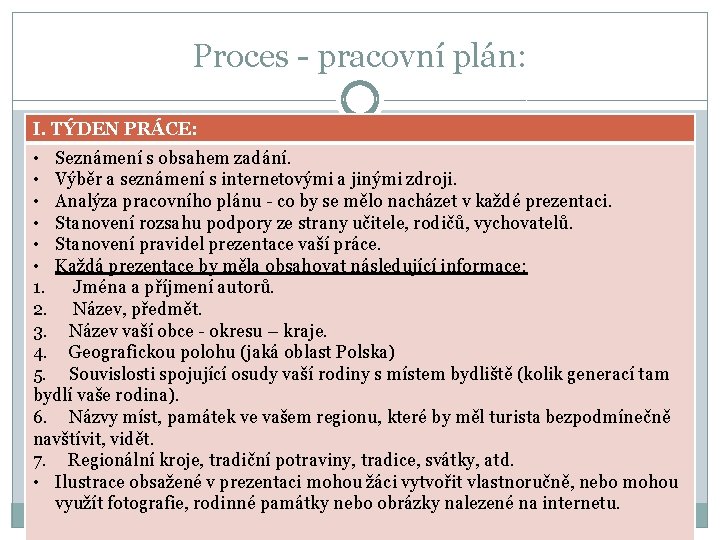 Proces - pracovní plán:

I. TÝDEN PRÁCE:

• Seznámení s obsahem zadání.
• Výběr a seznámení s internetovými a jinými zdroji.
• Analýza pracovního plánu - co by se mělo nacházet v každé prezentaci.
• Stanovení rozsahu podpory ze strany učitele, rodičů, vychovatelů.
• Stanovení pravidel prezentace vaší práce.
• Každá prezentace by měla obsahovat následující informace:
1. Jména a příjmení autorů.
2. Název, předmět.
3. Název vaší obce - okresu – kraje.
4. Geografickou polohu (jaká oblast Polska)
5. Souvislosti spojující osudy vaší rodiny s místem bydliště (kolik generací tam bydlí vaše rodina).
6. Názvy míst, památek ve vašem regionu, které by měl turista bezpodmínečně navštívit, vidět.
7. Regionální kroje, tradiční potraviny, tradice, svátky, atd.
• Ilustrace obsažené v prezentaci mohou žáci vytvořit vlastnoručně, nebo mohou využít fotografie, rodinné památky nebo obrázky nalezené na internetu.